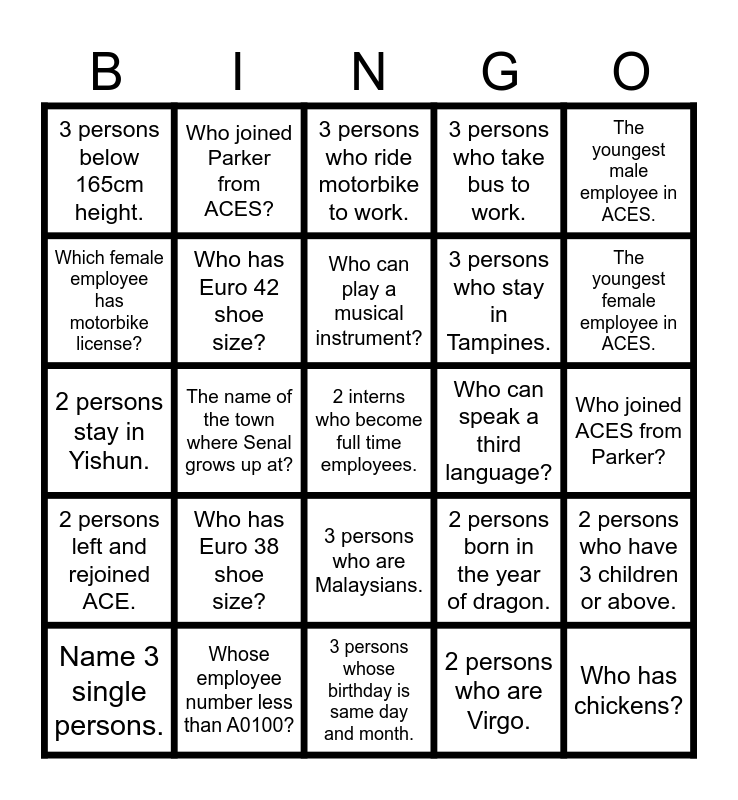 | B | I | N | G | O |
|---|---|---|---|---|
| 3 persons below 165cm height. | Who joined Parker from ACES? | 3 persons who ride motorbike to work. | 3 persons who take bus to work. | The youngest male employee in ACES. |
| Which female employee has motorbike license? | Who has Euro 42 shoe size? | Who can play a musical instrument? | 3 persons who stay in Tampines. | The youngest female employee in ACES. |
| 2 persons stay in Yishun. | The name of the town where Senal grows up at? | 2 interns who become full time employees. | Who can speak a third language? | Who joined ACES from Parker? |
| 2 persons left and rejoined ACE. | Who has Euro 38 shoe size? | 3 persons who are Malaysians. | 2 persons born in the year of dragon. | 2 persons who have 3 children or above. |
| Name 3 single persons. | Whose employee number less than A0100? | 3 persons whose birthday is same day and month. | 2 persons who are Virgo. | Who has chickens? |